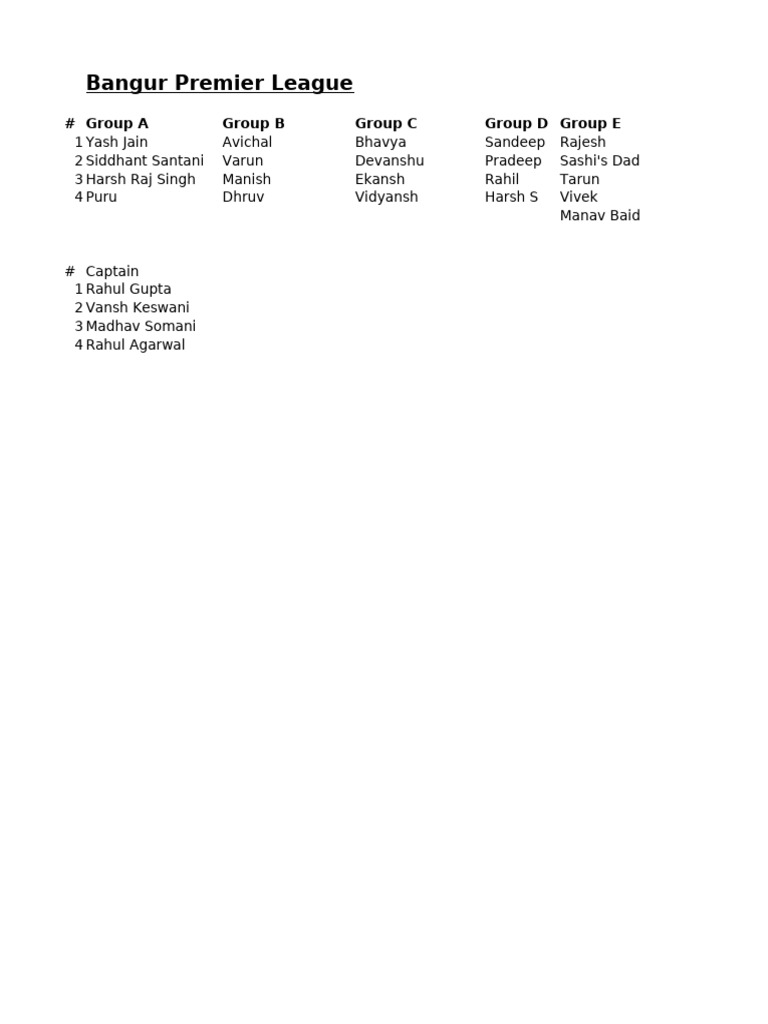 Bangur Premier League

| # | Group A | Group B | Group C | Group D | Group E |
|---|---|---|---|---|---|
| 1 | Yash Jain | Avichal | Bhavya | Sandeep | Rajesh |
| 2 | Siddhant Santani | Varun | Devanshu | Pradeep | Sashi's Dad |
| 3 | Harsh Raj Singh | Manish | Ekansh | Rahil | Tarun |
| 4 | Puru | Dhruv | Vidyansh | Harsh S | Vivek |
| | | | | | Manav Baid |

| # | Captain |
|---|---|
| 1 | Rahul Gupta |
| 2 | Vansh Keswani |
| 3 | Madhav Somani |
| 4 | Rahul Agarwal |